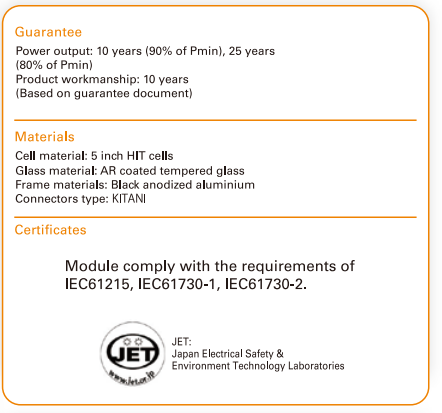 Guarantee

Power output: 10 years (90% of Pmin), 25 years (80% of Pmin)
Product workmanship: 10 years
(Based on guarantee document)

Materials

Cell material: 5 inch HIT cells
Glass material: AR coated tempered glass
Frame materials: Black anodized aluminium
Connectors type: KITANI

Certificates

Module comply with the requirements of IEC61215, IEC61730-1, IEC61730-2.

JET
www.jet.or.jp

JET:
Japan Electrical Safety &
Environment Technology Laboratories